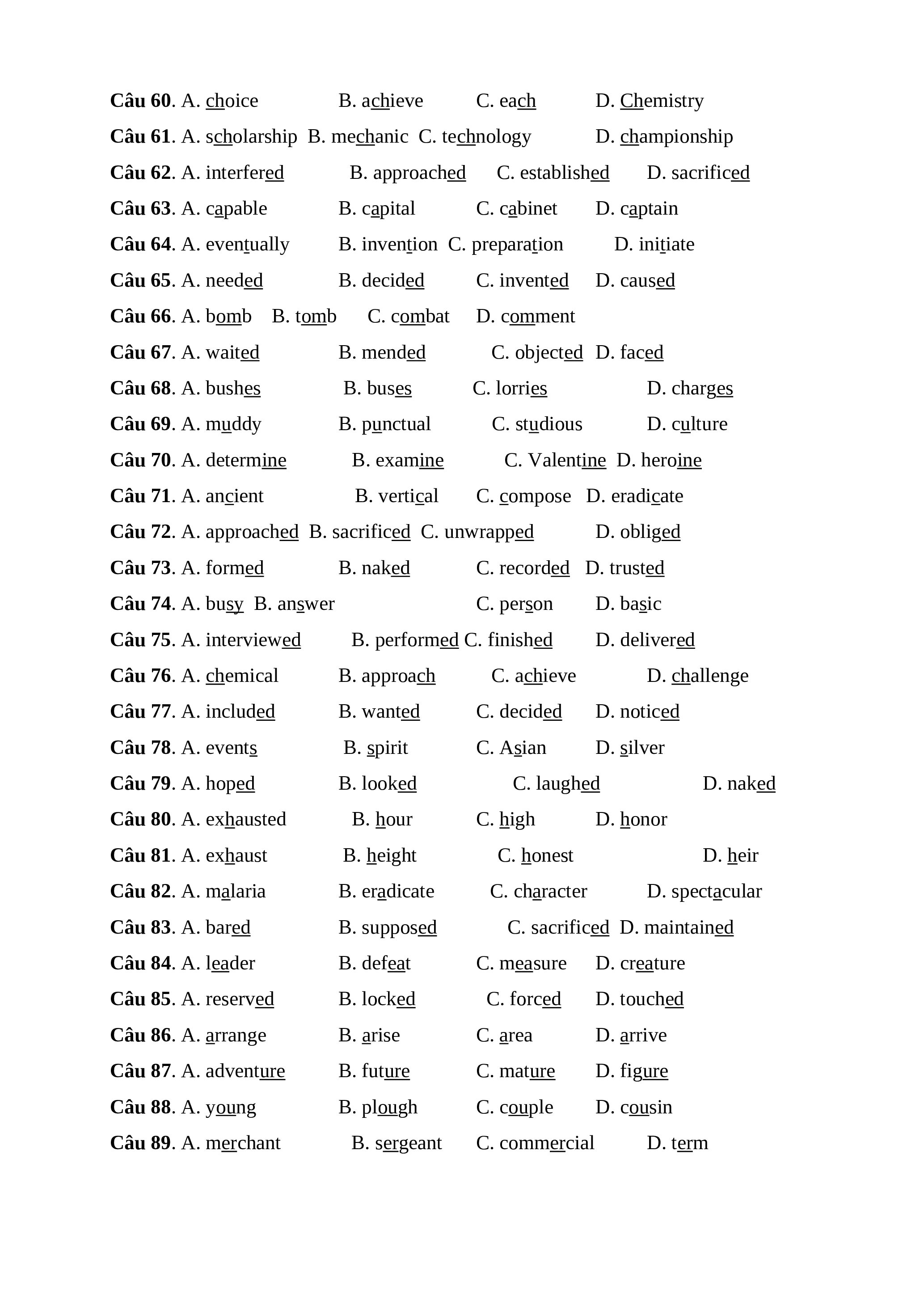 Câu 60. A. choice B. achieve C. each D. Chemistry

Câu 61. A. scholarship B. mechanic C. technology D. championship

Câu 62. A. interfered B. approached C. established D. sacrificed

Câu 63. A. capable B. capital C. cabinet D. captain

Câu 64. A. eventually B. invention C. preparation D. initiate

Câu 65. A. needed B. decided C. invented D. caused

Câu 66. A. bomb B. tomb C. combat D. comment

Câu 67. A. waited B. mended C. objected D. faced

Câu 68. A. bushes B. buses C. lorries D. charges

Câu 69. A. muddy B. punctual C. studious D. culture

Câu 70. A. determine B. examine C. Valentine D. heroine

Câu 71. A. ancient B. vertical C. compose D. eradicate

Câu 72. A. approached B. sacrificed C. unwrapped D. obliged

Câu 73. A. formed B. naked C. recorded D. trusted

Câu 74. A. busy B. answer C. person D. basic

Câu 75. A. interviewed B. performed C. finished D. delivered

Câu 76. A. chemical B. approach C. achieve D. challenge

Câu 77. A. included B. wanted C. decided D. noticed

Câu 78. A. events B. spirit C. Asian D. silver

Câu 79. A. hoped B. looked C. laughed D. naked

Câu 80. A. exhausted B. hour C. high D. honor

Câu 81. A. exhaust B. height C. honest D. heir

Câu 82. A. malaria B. eradicate C. character D. spectacular

Câu 83. A. bared B. supposed C. sacrificed D. maintained

Câu 84. A. leader B. defeat C. measure D. creature

Câu 85. A. reserved B. locked C. forced D. touched

Câu 86. A. arrange B. arise C. area D. arrive

Câu 87. A. adventure B. future C. mature D. figure

Câu 88. A. young B. plough C. couple D. cousin

Câu 89. A. merchant B. sergeant C. commercial D. term